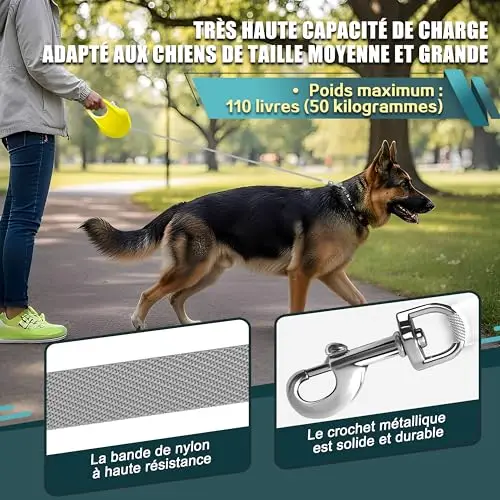 TRÈS HAUTE CAPACITÉ DE CHARGE
ADAPTÉ AUX CHIENS DE TAILLE MOYENNE ET GRANDE

• Poids maximum :
110 livres (50 kilogrammes)

La bande de nylon
à haute résistance

Le crochet métallique
est solide et durable